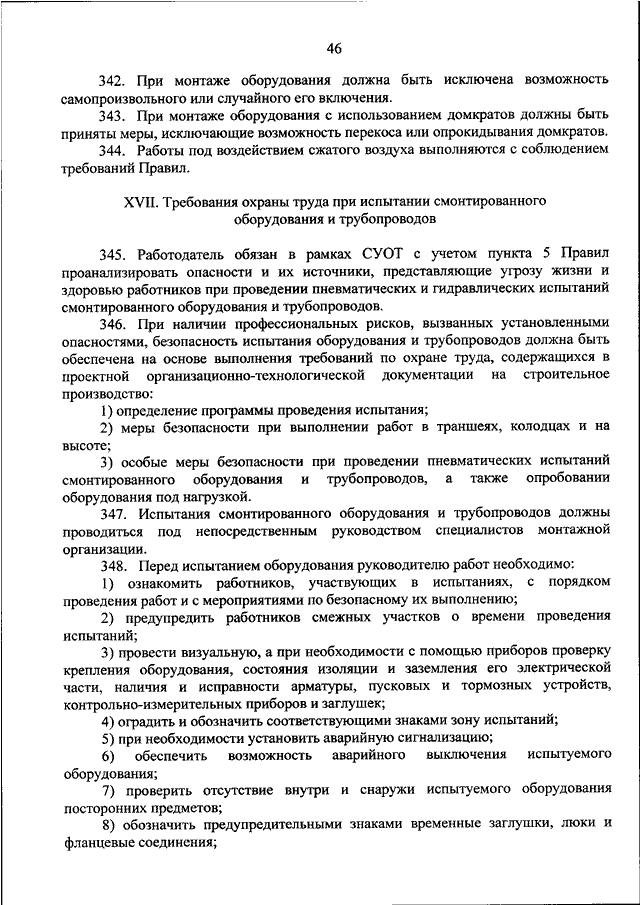 46

342. При монтаже оборудования должна быть исключена возможность самопроизвольного или случайного его включения.

343. При монтаже оборудования с использованием домкратов должны быть приняты меры, исключающие возможность перекоса или опрокидывания домкратов.

344. Работы под воздействием сжатого воздуха выполняются с соблюдением требований Правил.

XVII. Требования охраны труда при испытании смонтированного оборудования и трубопроводов

345. Работодатель обязан в рамках СУОТ с учетом пункта 5 Правил проанализировать опасности и их источники, представляющие угрозу жизни и здоровью работников при проведении пневматических и гидравлических испытаний смонтированного оборудования и трубопроводов.

346. При наличии профессиональных рисков, вызванных установленными опасностями, безопасность испытания оборудования и трубопроводов должна быть обеспечена на основе выполнения требований по охране труда, содержащихся в проектной организационно-технологической документации на строительное производство:

1) определение программы проведения испытания;

2) меры безопасности при выполнении работ в траншеях, колодцах и на высоте;

3) особые меры безопасности при проведении пневматических испытаний смонтированного оборудования и трубопроводов, а также опробовании оборудования под нагрузкой.

347. Испытания смонтированного оборудования и трубопроводов должны проводиться под непосредственным руководством специалистов монтажной организации.

348. Перед испытанием оборудования руководителю работ необходимо:

1) ознакомить работников, участвующих в испытаниях, с порядком проведения работ и с мероприятиями по безопасному их выполнению;

2) предупредить работников смежных участков о времени проведения испытаний;

3) провести визуальную, а при необходимости с помощью приборов проверку крепления оборудования, состояния изоляции и заземления его электрической части, наличия и исправности арматуры, пусковых и тормозных устройств, контрольно-измерительных приборов и заглушек;

4) оградить и обозначить соответствующими знаками зону испытаний;

5) при необходимости установить аварийную сигнализацию;

6) обеспечить возможность аварийного выключения испытуемого оборудования;

7) проверить отсутствие внутри и снаружи испытуемого оборудования посторонних предметов;

8) обозначить предупредительными знаками временные заглушки, люки и фланцевые соединения;